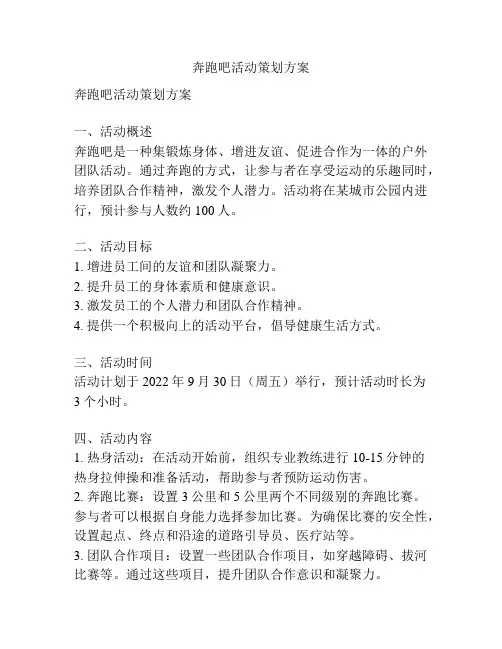 奔跑吧活动策划方案

奔跑吧活动策划方案

一、活动概述
奔跑吧是一种集锻炼身体、增进友谊、促进合作为一体的户外团队活动。通过奔跑的方式，让参与者在享受运动的乐趣同时，培养团队合作精神，激发个人潜力。活动将在某城市公园内进行，预计参与人数约 100 人。

二、活动目标
1. 增进员工间的友谊和团队凝聚力。
2. 提升员工的身体素质和健康意识。
3. 激发员工的个人潜力和团队合作精神。
4. 提供一个积极向上的活动平台，倡导健康生活方式。

三、活动时间
活动计划于 2022 年 9 月 30 日（周五）举行，预计活动时长为 3 个小时。

四、活动内容
1. 热身活动：在活动开始前，组织专业教练进行 10-15 分钟的热身拉伸操和准备活动，帮助参与者预防运动伤害。
2. 奔跑比赛：设置 3 公里和 5 公里两个不同级别的奔跑比赛。参与者可以根据自身能力选择参加比赛。为确保比赛的安全性，设置起点、终点和沿途的道路引导员、医疗站等。
3. 团队合作项目：设置一些团队合作项目，如穿越障碍、拔河比赛等。通过这些项目，提升团队合作意识和凝聚力。